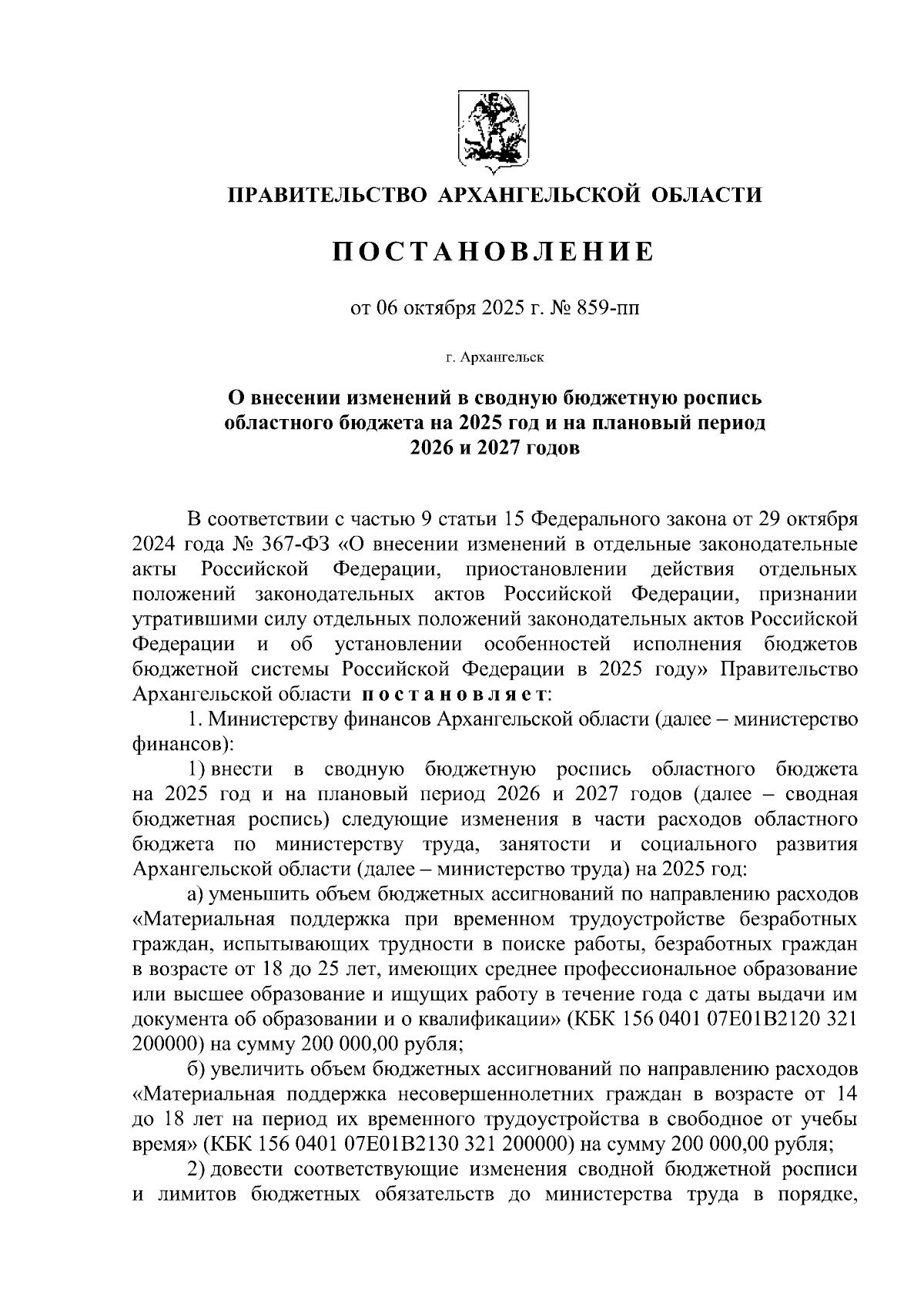 ПРАВИТЕЛЬСТВО АРХАНГЕЛЬСКОЙ ОБЛАСТИ

ПОСТАНОВЛЕНИЕ

от 06 октября 2025 г. № 859-пп

г. Архангельск

О внесении изменений в сводную бюджетную роспись областного бюджета на 2025 год и на плановый период 2026 и 2027 годов

В соответствии с частью 9 статьи 15 Федерального закона от 29 октября 2024 года № 367-ФЗ «О внесении изменений в отдельные законодательные акты Российской Федерации, приостановлении действия отдельных положений законодательных актов Российской Федерации, признании утратившими силу отдельных положений законодательных актов Российской Федерации и об установлении особенностей исполнения бюджетов бюджетной системы Российской Федерации в 2025 году» Правительство Архангельской области постановляет:

1. Министерству финансов Архангельской области (далее – министерство финансов):

1) внести в сводную бюджетную роспись областного бюджета на 2025 год и на плановый период 2026 и 2027 годов (далее – сводная бюджетная роспись) следующие изменения в части расходов областного бюджета по министерству труда, занятости и социального развития Архангельской области (далее – министерство труда) на 2025 год:

а) уменьшить объем бюджетных ассигнований по направлению расходов «Материальная поддержка при временном трудоустройстве безработных граждан, испытывающих трудности в поиске работы, безработных граждан в возрасте от 18 до 25 лет, имеющих среднее профессиональное образование или высшее образование и ищущих работу в течение года с даты выдачи им документа об образовании и о квалификации» (КБК 156 0401 07Е01В2120 321 200000) на сумму 200 000,00 рубля;

б) увеличить объем бюджетных ассигнований по направлению расходов «Материальная поддержка несовершеннолетних граждан в возрасте от 14 до 18 лет на период их временного трудоустройства в свободное от учебы время» (КБК 156 0401 07Е01В2130 321 200000) на сумму 200 000,00 рубля;

2) довести соответствующие изменения сводной бюджетной росписи и лимитов бюджетных обязательств до министерства труда в порядке,